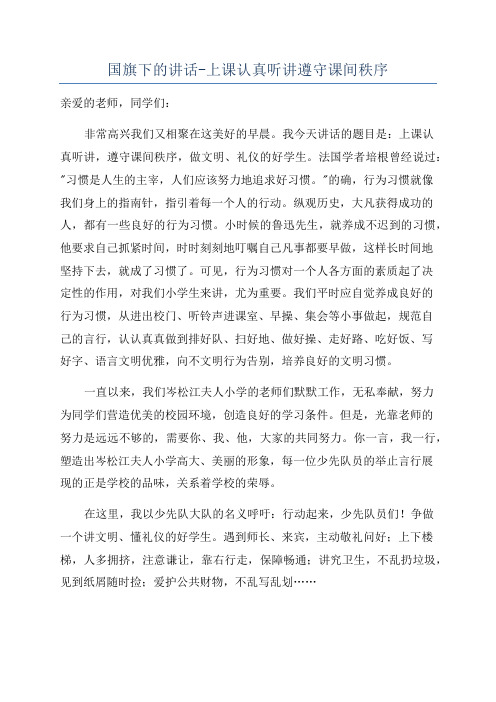 国旗下的讲话-上课认真听讲遵守课间秩序

亲爱的老师，同学们：

非常高兴我们又相聚在这美好的早晨。我今天讲话的题目是：上课认真听讲，遵守课间秩序，做文明、礼仪的好学生。法国学者培根曾经说过："习惯是人生的主宰，人们应该努力地追求好习惯。"的确，行为习惯就像我们身上的指南针，指引着每一个人的行动。纵观历史，大凡获得成功的人，都有一些良好的行为习惯。小时候的鲁迅先生，就养成不迟到的习惯，他要求自己抓紧时间，时时刻刻地叮嘱自己凡事都要早做，这样长时间地坚持下去，就成了习惯了。可见，行为习惯对一个人各方面的素质起了决定性的作用，对我们小学生来讲，尤为重要。我们平时应自觉养成良好的行为习惯，从进出校门、听铃声进课室、早操、集会等小事做起，规范自己的言行，认认真真做到排好队、扫好地、做好操、走好路、吃好饭、写好字、语言文明优雅，向不文明行为告别，培养良好的文明习惯。

一直以来，我们岑松江夫人小学的老师们默默工作，无私奉献，努力为同学们营造优美的校园环境，创造良好的学习条件。但是，光靠老师的努力是远远不够的，需要你、我、他，大家的共同努力。你一言，我一行，塑造出岑松江夫人小学高大、美丽的形象，每一位少先队员的举止言行展现的正是学校的品味，关系着学校的荣辱。

在这里，我以少先队大队的名义呼吁：行动起来，少先队员们！争做一个讲文明、懂礼仪的好学生。遇到师长、来宾，主动敬礼问好；上下楼梯，人多拥挤，注意谦让，靠右行走，保障畅通；讲究卫生，不乱扔垃圾，见到纸屑随时捡；爱护公共财物，不乱写乱划……